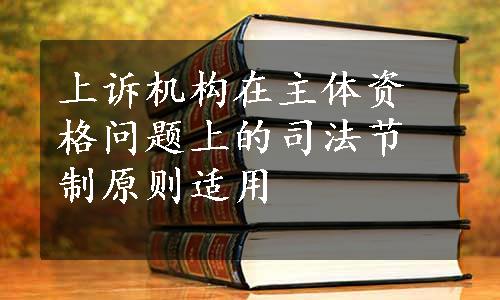 上诉机构在主体资格问题上的司法节制原则适用